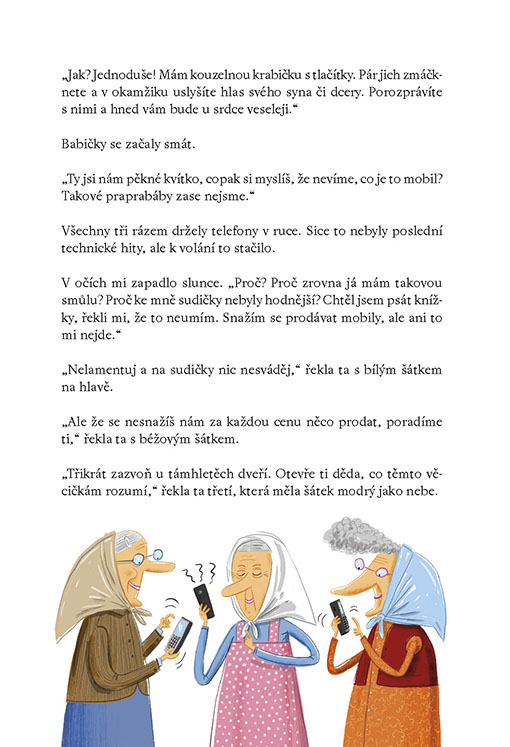 „Jak? Jednoduše! Mám kouzelnou krabičku s tlačítky. Pár jich zmáčknete a v okamžiku uslyšíte hlas svého syna či dcery. Porozprávíte s nimi a hned vám bude u srdce veseleji.“

Babičky se začaly smát.

„Ty jsi nám pěkné kvítko, copak si myslíš, že nevíme, co je to mobil? Takové praprabáby zase nejsme.“

Všechny tři rázem držely telefony v ruce. Sice to nebyly poslední technické hity, ale k volání to stačilo.

V očích mi zapadlo slunce. „Proč? Proč zrovna já mám takovou smůlu? Proč ke mně sudičky nebyly hodnější? Chtěl jsem psát knížky, řekli mi, že to neumím. Snažím se prodávat mobily, ale ani to mi nejde.“

„Nelamentuj a na sudičky nic nesváděj,“ řekla ta s bílým šátkem na hlavě.

„Ale že se nesnažíš nám za každou cenu něco prodat, poradíme ti,“ řekla ta s béžovým šátkem.

„Třikrát zazvoň u támhletěch dveří. Otevře ti děda, co těmto věcičkám rozumí,“ řekla ta třetí, která měla šátek modrý jako nebe.